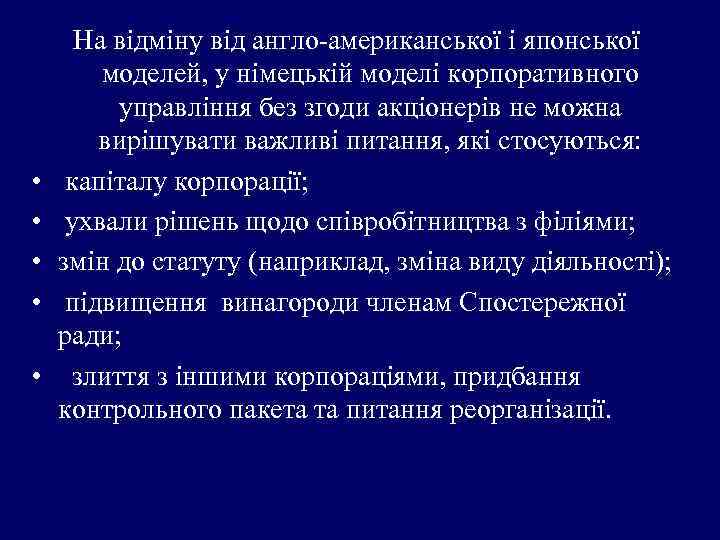 На відміну від англо-американської і японської моделей, у німецькій моделі корпоративного управління без згоди акціонерів не можна вирішувати важливі питання, які стосуються:

• капіталу корпорації;
• ухвали рішень щодо співробітництва з філіями;
• змін до статуту (наприклад, зміна виду діяльності);
• підвищення винагороди членам Спостережної ради;
• злиття з іншими корпораціями, придбання контрольного пакета та питання реорганізації.